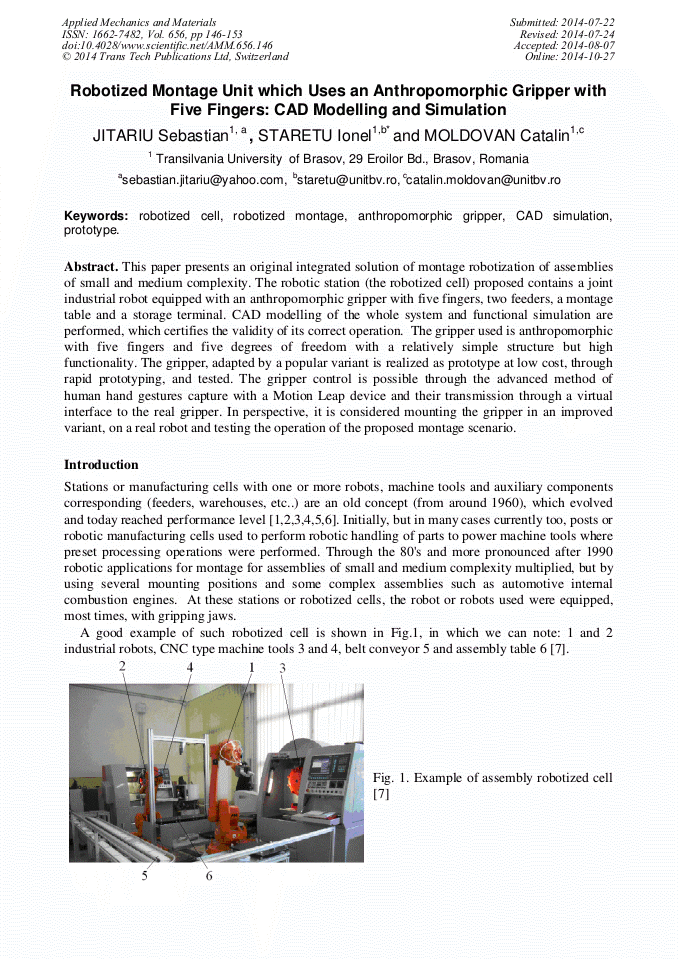 Applied Mechanics and Materials
ISSN: 1662-7482, Vol. 656, pp 146-153
doi:10.4028/www.scientific.net/AMM.656.146
© 2014 Trans Tech Publications Ltd, Switzerland

Submitted: 2014-07-22
Revised: 2014-07-24
Accepted: 2014-08-07
Online: 2014-10-27

Robotized Montage Unit which Uses an Anthropomorphic Gripper with Five Fingers: CAD Modelling and Simulation

JITARIU Sebastian$^{1, a}$, STARETU Ionel$^{1,b*}$ and MOLDOVAN Catalin$^{1,c}$

$^{1}$ Transilvania University of Brasov, 29 Eroilor Bd., Brasov, Romania

$^{a}$sebastian.jitariu@yahoo.com, $^{b}$staretu@unitbv.ro, $^{c}$catalin.moldovan@unitbv.ro

Keywords: robotized cell, robotized montage, anthropomorphic gripper, CAD simulation, prototype.

Abstract. This paper presents an original integrated solution of montage robotization of assemblies of small and medium complexity. The robotic station (the robotized cell) proposed contains a joint industrial robot equipped with an anthropomorphic gripper with five fingers, two feeders, a montage table and a storage terminal. CAD modelling of the whole system and functional simulation are performed, which certifies the validity of its correct operation. The gripper used is anthropomorphic with five fingers and five degrees of freedom with a relatively simple structure but high functionality. The gripper, adapted by a popular variant is realized as prototype at low cost, through rapid prototyping, and tested. The gripper control is possible through the advanced method of human hand gestures capture with a Motion Leap device and their transmission through a virtual interface to the real gripper. In perspective, it is considered mounting the gripper in an improved variant, on a real robot and testing the operation of the proposed montage scenario.

Introduction

Stations or manufacturing cells with one or more robots, machine tools and auxiliary components corresponding (feeders, warehouses, etc..) are an old concept (from around 1960), which evolved and today reached performance level [1,2,3,4,5,6]. Initially, but in many cases currently too, posts or robotic manufacturing cells used to perform robotic handling of parts to power machine tools where preset processing operations were performed. Through the 80's and more pronounced after 1990 robotic applications for montage for assemblies of small and medium complexity multiplied, but by using several mounting positions and some complex assemblies such as automotive internal combustion engines. At these stations or robotized cells, the robot or robots used were equipped, most times, with gripping jaws.

A good example of such robotized cell is shown in Fig.1, in which we can note: 1 and 2 industrial robots, CNC type machine tools 3 and 4, belt conveyor 5 and assembly table 6 [7].

2 4 1 3

5 6

Fig. 1. Example of assembly robotized cell [7]